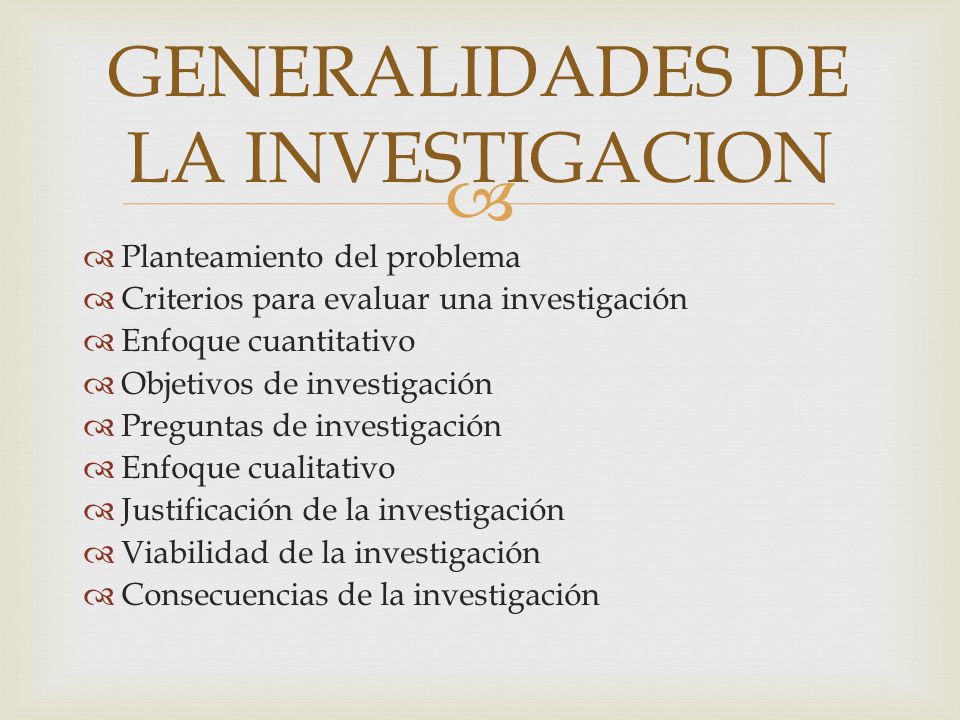 GENERALIDADES DE LA INVESTIGACION

Planteamiento del problema
Criterios para evaluar una investigación
Enfoque cuantitativo
Objetivos de investigación
Preguntas de investigación
Enfoque cualitativo
Justificación de la investigación
Viabilidad de la investigación
Consecuencias de la investigación